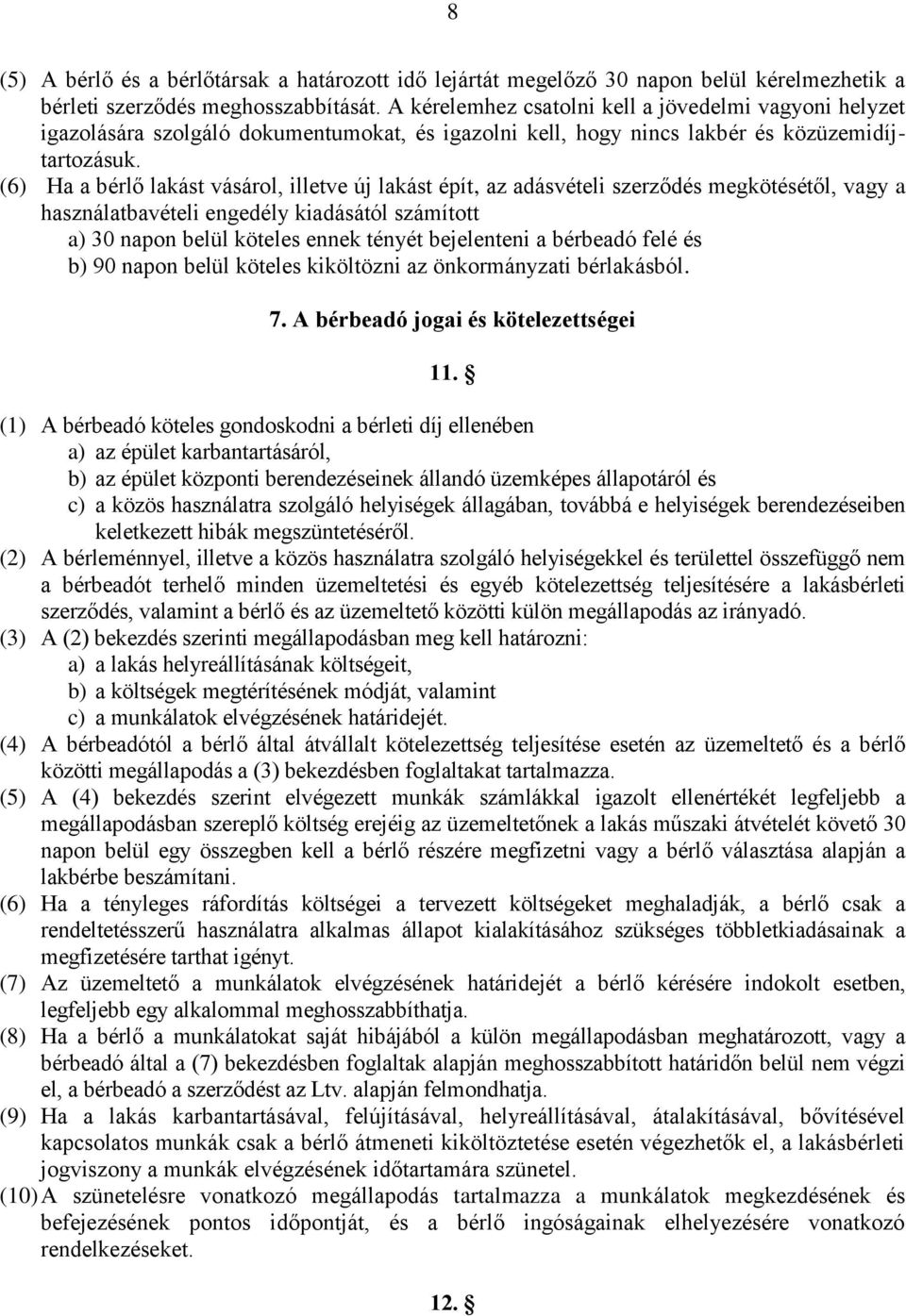 8

(5) A bérlő és a bérlőtársak a határozott idő lejártát megelőző 30 napon belül kérelmezhetik a bérleti szerződés meghosszabbítását. A kérelemhez csatolni kell a jövedelmi vagyoni helyzet igazolására szolgáló dokumentumokat, és igazolni kell, hogy nincs lakbér és közüzemidíj-tartozásuk.

(6) Ha a bérlő lakást vásárol, illetve új lakást épít, az adásvételi szerződés megkötésétől, vagy a használatbavételi engedély kiadásától számított
a) 30 napon belül köteles ennek tényét bejelenteni a bérbeadó felé és
b) 90 napon belül köteles kiköltözni az önkormányzati bérlakásból.

7. A bérbeadó jogai és kötelezettségei

11. §

(1) A bérbeadó köteles gondoskodni a bérleti díj ellenében
a) az épület karbantartásáról,
b) az épület központi berendezéseinek állandó üzemképes állapotáról és
c) a közös használatra szolgáló helyiségek állagában, továbbá e helyiségek berendezéseiben keletkezett hibák megszüntetéséről.

(2) A bérleménnyel, illetve a közös használatra szolgáló helyiségekkel és területtel összefüggő nem a bérbeadót terhelő minden üzemeltetési és egyéb kötelezettség teljesítésére a lakásbérleti szerződés, valamint a bérlő és az üzemeltető közötti külön megállapodás az irányadó.

(3) A (2) bekezdés szerinti megállapodásban meg kell határozni:
a) a lakás helyreállításának költségeit,
b) a költségek megtérítésének módját, valamint
c) a munkálatok elvégzésének határidejét.

(4) A bérbeadótól a bérlő által átvállalt kötelezettség teljesítése esetén az üzemeltető és a bérlő közötti megállapodás a (3) bekezdésben foglaltakat tartalmazza.

(5) A (4) bekezdés szerint elvégezett munkák számlákkal igazolt ellenértékét legfeljebb a megállapodásban szereplő költség erejéig az üzemeltetőnek a lakás műszaki átvételét követő 30 napon belül egy összegben kell a bérlő részére megfizetni vagy a bérlő választása alapján a lakbérbe beszámítani.

(6) Ha a tényleges ráfordítás költségei a tervezett költségeket meghaladják, a bérlő csak a rendeltetésszerű használatra alkalmas állapot kialakításához szükséges többletkiadásainak a megfizetésére tarthat igényt.

(7) Az üzemeltető a munkálatok elvégzésének határidejét a bérlő kérésére indokolt esetben, legfeljebb egy alkalommal meghosszabbíthatja.

(8) Ha a bérlő a munkálatokat saját hibájából a külön megállapodásban meghatározott, vagy a bérbeadó által a (7) bekezdésben foglaltak alapján meghosszabbított határidőn belül nem végzi el, a bérbeadó a szerződést az Ltv. alapján felmondhatja.

(9) Ha a lakás karbantartásával, felújításával, helyreállításával, átalakításával, bővítésével kapcsolatos munkák csak a bérlő átmeneti kiköltöztetése esetén végezhetők el, a lakásbérleti jogviszony a munkák elvégzésének időtartamára szünetel.

(10) A szünetelésre vonatkozó megállapodás tartalmazza a munkálatok megkezdésének és befejezésének pontos időpontját, és a bérlő ingóságainak elhelyezésére vonatkozó rendelkezéseket.

12. §